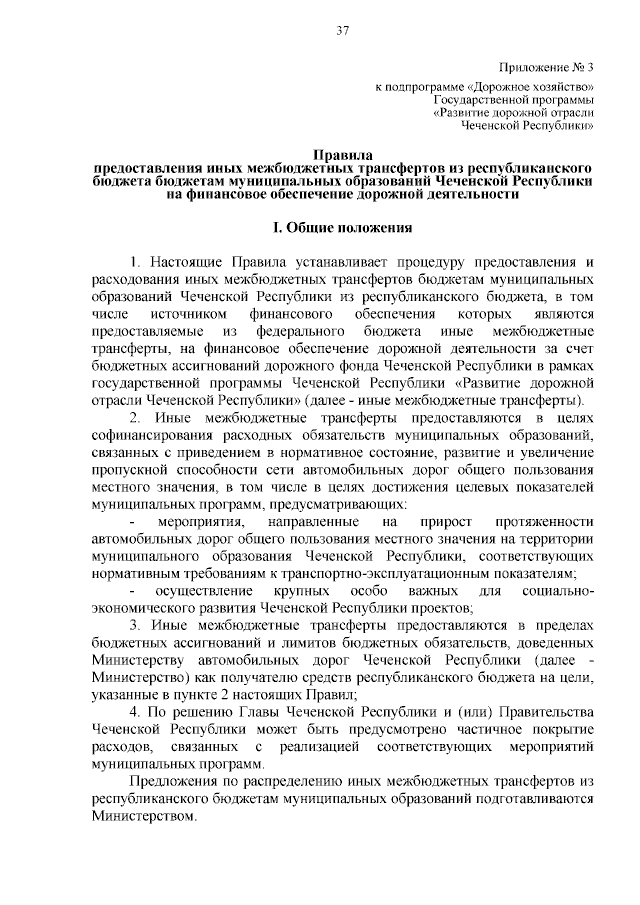 37

Приложение № 3
к подпрограмме «Дорожное хозяйство»
Государственной программы
«Развитие дорожной отрасли
Чеченской Республики»

Правила
предоставления иных межбюджетных трансфертов из республиканского бюджета бюджетам муниципальных образований Чеченской Республики на финансовое обеспечение дорожной деятельности

I. Общие положения

1. Настоящие Правила устанавливает процедуру предоставления и расходования иных межбюджетных трансфертов бюджетам муниципальных образований Чеченской Республики из республиканского бюджета, в том числе источником финансового обеспечения которых являются предоставляемые из федерального бюджета иные межбюджетные трансферты, на финансовое обеспечение дорожной деятельности за счет бюджетных ассигнований дорожного фонда Чеченской Республики в рамках государственной программы Чеченской Республики «Развитие дорожной отрасли Чеченской Республики» (далее - иные межбюджетные трансферты).

2. Иные межбюджетные трансферты предоставляются в целях софинансирования расходных обязательств муниципальных образований, связанных с приведением в нормативное состояние, развитие и увеличение пропускной способности сети автомобильных дорог общего пользования местного значения, в том числе в целях достижения целевых показателей муниципальных программ, предусматривающих:

- мероприятия, направленные на прирост протяженности автомобильных дорог общего пользования местного значения на территории муниципального образования Чеченской Республики, соответствующих нормативным требованиям к транспортно-эксплуатационным показателям;

- осуществление крупных особо важных для социально-экономического развития Чеченской Республики проектов;

3. Иные межбюджетные трансферты предоставляются в пределах бюджетных ассигнований и лимитов бюджетных обязательств, доведенных Министерству автомобильных дорог Чеченской Республики (далее - Министерство) как получателю средств республиканского бюджета на цели, указанные в пункте 2 настоящих Правил;

4. По решению Главы Чеченской Республики и (или) Правительства Чеченской Республики может быть предусмотрено частичное покрытие расходов, связанных с реализацией соответствующих мероприятий муниципальных программ.

Предложения по распределению иных межбюджетных трансфертов из республиканского бюджетам муниципальных образований подготавливаются Министерством.